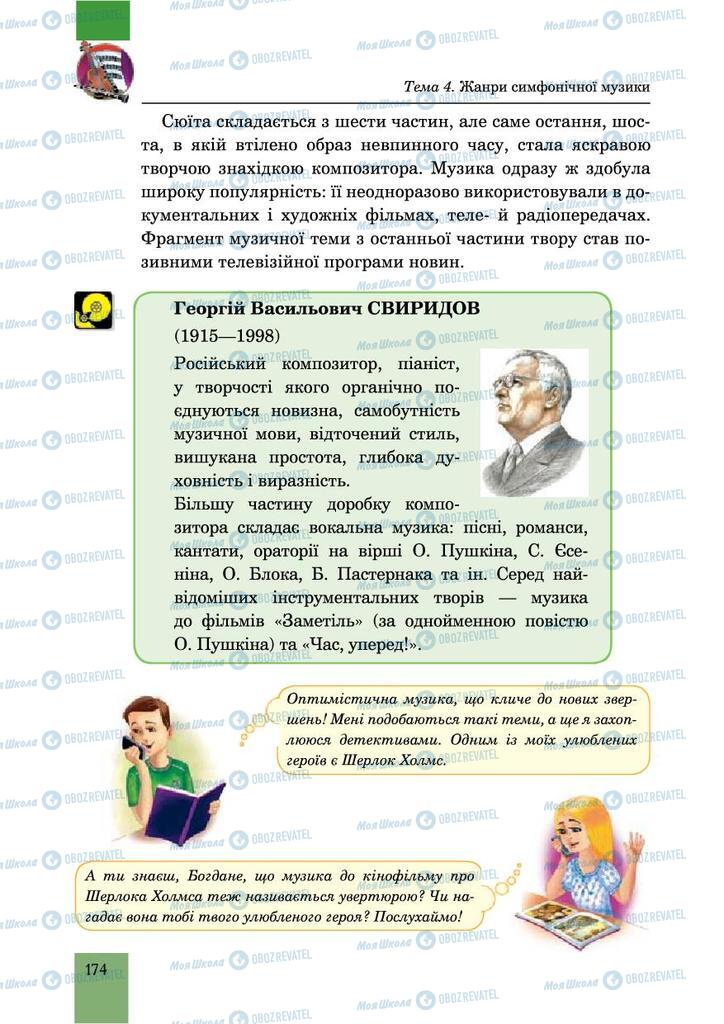 Тема 4. Жанри симфонічної музики

Сюїта складається з шести частин, але саме остання, шоста, в якій втілено образ невпинного часу, стала яскравою творчою знахідкою композитора. Музика одразу ж здобула широку популярність: її неодноразово використовували в документальних і художніх фільмах, теле- й радіопередачах. Фрагмент музичної теми з останньої частини твору став позивними телевізійної програми новин.

Георгій Васильович СВИРИДОВ
(1915—1998)
Російський композитор, піаніст, у творчості якого органічно поєднуються новизна, самобутність музичної мови, відточений стиль, вишукана простота, глибока духовність і виразність.
Більшу частину доробку композитора складає вокальна музика: пісні, романси, кантати, ораторії на вірші О. Пушкіна, С. Єсеніна, О. Блока, Б. Пастернака та ін. Серед найвідоміших інструментальних творів — музика до фільмів «Заметіль» (за однойменною повістю О. Пушкіна) та «Час, уперед!».

Оптимістична музика, що кличе до нових звершень! Мені подобаються такі теми, а ще я захоплююся детективами. Одним із моїх улюблених героїв є Шерлок Холмс.

А ти знаєш, Богдане, що музика до кінофільму про Шерлока Холмса теж називається увертюрою? Чи нагадає вона тобі твого улюбленого героя? Послухаймо!

174

Моя Школа OBOZREVATEL